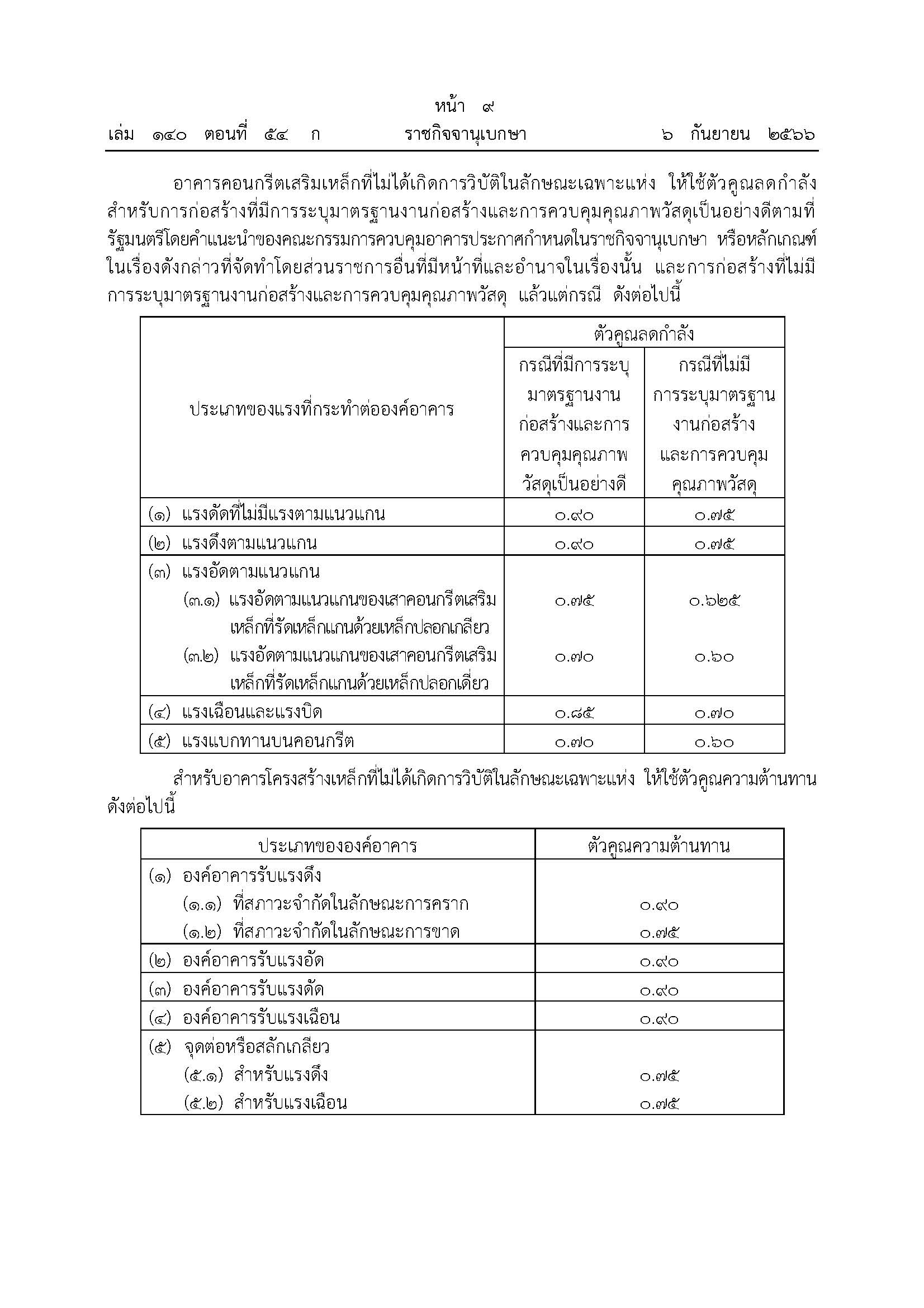 หน้า ๙
เล่ม ๑๔๐ ตอนที่ ๕๔ ก ราชกิจจานุเบกษา ๖ กันยายน ๒๕๖๖

อาคารคอนกรีตเสริมเหล็กที่ไม่ได้เกิดการวิบัติในลักษณะเฉพาะแห่ง ให้ใช้ตัวคูณลดกำลังสำหรับการก่อสร้างที่มีการระบุมาตรฐานงานก่อสร้างและการควบคุมคุณภาพวัสดุเป็นอย่างดีตามที่รัฐมนตรีโดยคำแนะนำของคณะกรรมการควบคุมอาคารประกาศกำหนดในราชกิจจานุเบกษา หรือหลักเกณฑ์ในเรื่องดังกล่าวที่จัดทำโดยส่วนราชการอื่นที่มีหน้าที่และอำนาจในเรื่องนั้น และการก่อสร้างที่ไม่มีการระบุมาตรฐานงานก่อสร้างและการควบคุมคุณภาพวัสดุ แล้วแต่กรณี ดังต่อไปนี้

| ประเภทของแรงที่กระทำต่อองค์อาคาร | ตัวคูณลดกำลัง กรณีที่มีการระบุมาตรฐานงานก่อสร้างและการควบคุมคุณภาพวัสดุเป็นอย่างดี | ตัวคูณลดกำลัง กรณีที่ไม่มีการระบุมาตรฐานงานก่อสร้างและการควบคุมคุณภาพวัสดุ |
|---|---|---|
| (๑) แรงดัดที่ไม่มีแรงตามแนวแกน | ๐.๙๐ | ๐.๗๕ |
| (๒) แรงดึงตามแนวแกน | ๐.๙๐ | ๐.๗๕ |
| (๓) แรงอัดตามแนวแกน | | |
| (๓.๑) แรงอัดตามแนวแกนของเสาคอนกรีตเสริมเหล็กที่รัดเหล็กแกนด้วยเหล็กปลอกเกลียว | ๐.๗๕ | ๐.๖๒๕ |
| (๓.๒) แรงอัดตามแนวแกนของเสาคอนกรีตเสริมเหล็กที่รัดเหล็กแกนด้วยเหล็กปลอกเดี่ยว | ๐.๗๐ | ๐.๖๐ |
| (๔) แรงเฉือนและแรงบิด | ๐.๘๕ | ๐.๗๐ |
| (๕) แรงแบกทานบนคอนกรีต | ๐.๗๐ | ๐.๖๐ |

สำหรับอาคารโครงสร้างเหล็กที่ไม่ได้เกิดการวิบัติในลักษณะเฉพาะแห่ง ให้ใช้ตัวคูณความต้านทานดังต่อไปนี้

| ประเภทขององค์อาคาร | ตัวคูณความต้านทาน |
|---|---|
| (๑) องค์อาคารรับแรงดึง | |
| (๑.๑) ที่สภาวะจำกัดในลักษณะการคราก | ๐.๙๐ |
| (๑.๒) ที่สภาวะจำกัดในลักษณะการขาด | ๐.๗๕ |
| (๒) องค์อาคารรับแรงอัด | ๐.๙๐ |
| (๓) องค์อาคารรับแรงดัด | ๐.๙๐ |
| (๔) องค์อาคารรับแรงเฉือน | ๐.๙๐ |
| (๕) จุดต่อหรือสลักเกลียว | |
| (๕.๑) สำหรับแรงดึง | ๐.๗๕ |
| (๕.๒) สำหรับแรงเฉือน | ๐.๗๕ |